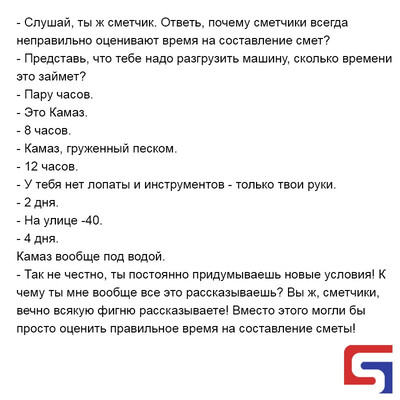 - Слушай, ты ж сметчик. Ответь, почему сметчики всегда неправильно оценивают время на составление смет?

- Представь, что тебе надо разгрузить машину, сколько времени это займет?

- Пару часов.

- Это Камаз.

- 8 часов.

- Камаз, груженный песком.

- 12 часов.

- У тебя нет лопаты и инструментов - только твои руки.

- 2 дня.

- На улице -40.

- 4 дня.

Камаз вообще под водой.

- Так не честно, ты постоянно придумываешь новые условия! К чему ты мне вообще все это рассказываешь? Вы ж, сметчики, вечно всякую фигню рассказываете! Вместо этого могли бы просто оценить правильное время на составление сметы!